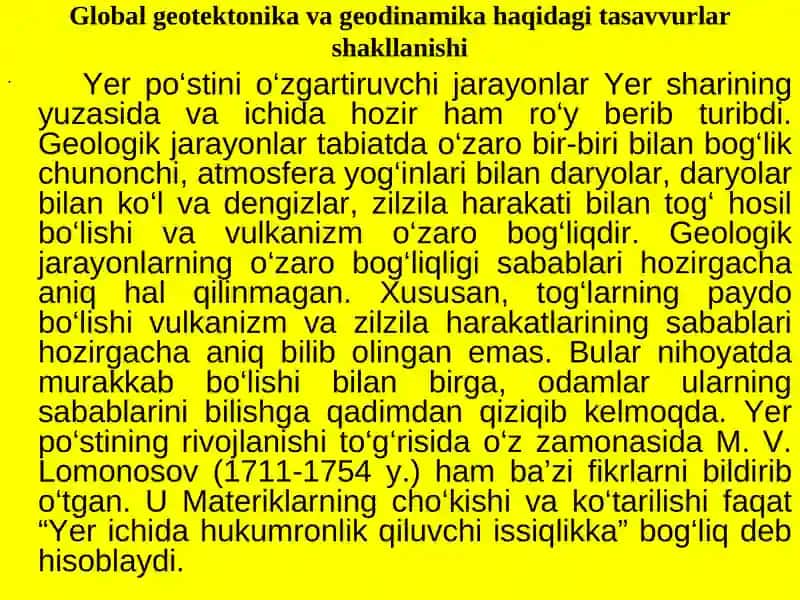 Global geotektonika va geodinamika haqidagi tasavvurlar shakllanishi

Yer po‘stini o‘zgartiruvchi jarayonlar Yer sharining yuzasida va ichida hozir ham ro‘y berib turibdi. Geologik jarayonlar tabiatda o‘zaro bir-biri bilan bog‘lik chunonchi, atmosfera yog‘inlari bilan daryolar, daryolar bilan ko‘l va dengizlar, zilzila harakati bilan tog‘ hosil bo‘lishi va vulkanizm o‘zaro bog‘liqdir. Geologik jarayonlarning o‘zaro bog‘liqligi sabablari hozirgacha aniq hal qilinmagan. Xususan, tog‘larning paydo bo‘lishi vulkanizm va zilzila harakatlarining sabablari hozirgacha aniq bilib olingan emas. Bular nihoyatda murakkab bo‘lishi bilan birga, odamlar ularning sabablarini bilishga qadimdan qiziqib kelmoqda. Yer po‘stining rivojlanishi to‘g‘risida o‘z zamonasida M. V. Lomonosov (1711-1754 y.) ham ba’zi fikrlarni bildirib o‘tgan. U Materiklarning cho‘kishi va ko‘tarilishi faqat “Yer ichida hukumronlik qiluvchi issiqlikka” bog‘liq deb hisoblaydi.